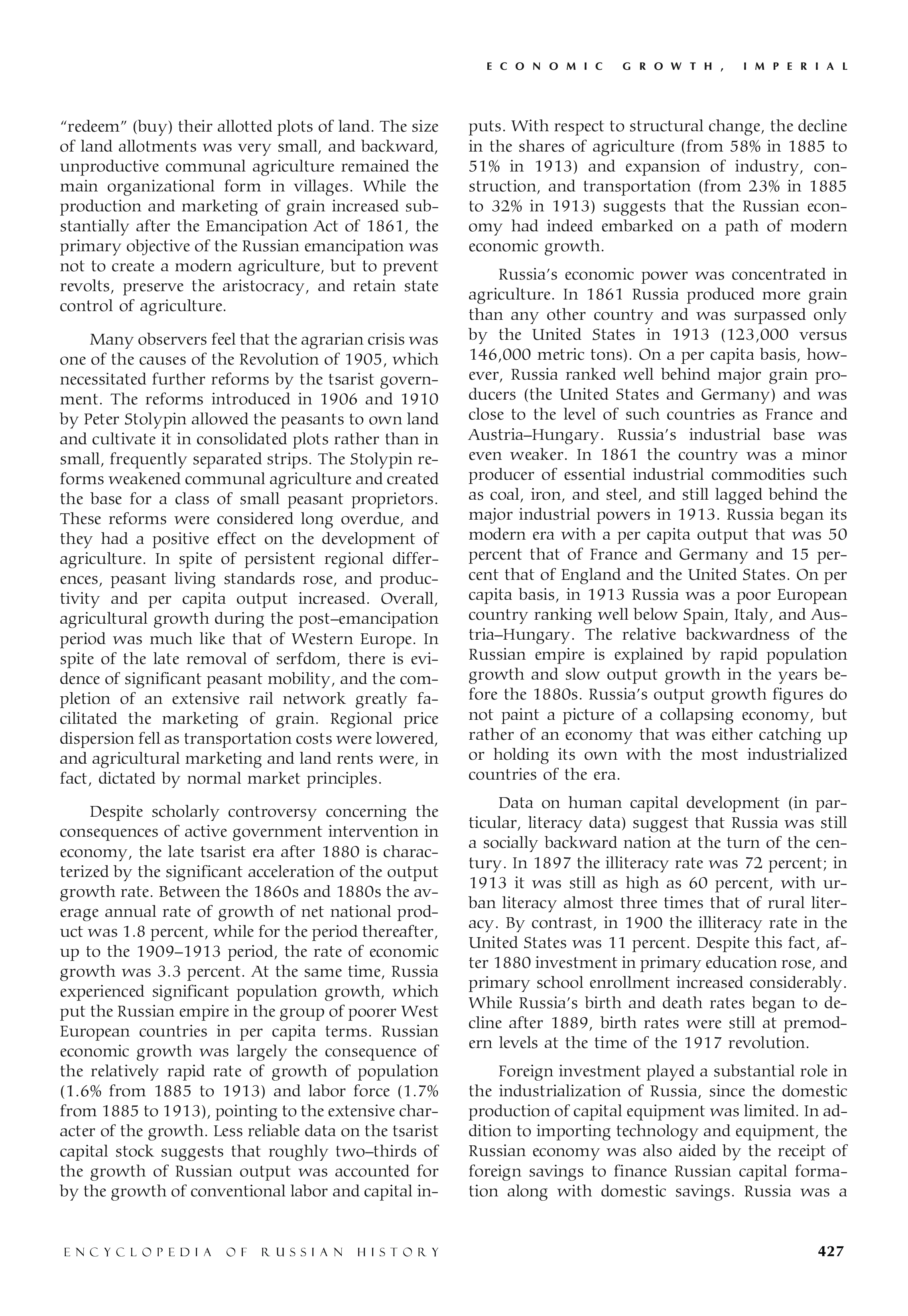 ECONOMIC GROWTH, IMPERIAL

"redeem" (buy) their allotted plots of land. The size of land allotments was very small, and backward, unproductive communal agriculture remained the main organizational form in villages. While the production and marketing of grain increased substantially after the Emancipation Act of 1861, the primary objective of the Russian emancipation was not to create a modern agriculture, but to prevent revolts, preserve the aristocracy, and retain state control of agriculture.

Many observers feel that the agrarian crisis was one of the causes of the Revolution of 1905, which necessitated further reforms by the tsarist government. The reforms introduced in 1906 and 1910 by Peter Stolypin allowed the peasants to own land and cultivate it in consolidated plots rather than in small, frequently separated strips. The Stolypin reforms weakened communal agriculture and created the base for a class of small peasant proprietors. These reforms were considered long overdue, and they had a positive effect on the development of agriculture. In spite of persistent regional differences, peasant living standards rose, and productivity and per capita output increased. Overall, agricultural growth during the post–emancipation period was much like that of Western Europe. In spite of the late removal of serfdom, there is evidence of significant peasant mobility, and the completion of an extensive rail network greatly facilitated the marketing of grain. Regional price dispersion fell as transportation costs were lowered, and agricultural marketing and land rents were, in fact, dictated by normal market principles.

Despite scholarly controversy concerning the consequences of active government intervention in economy, the late tsarist era after 1880 is characterized by the significant acceleration of the output growth rate. Between the 1860s and 1880s the average annual rate of growth of net national product was 1.8 percent, while for the period thereafter, up to the 1909–1913 period, the rate of economic growth was 3.3 percent. At the same time, Russia experienced significant population growth, which put the Russian empire in the group of poorer West European countries in per capita terms. Russian economic growth was largely the consequence of the relatively rapid rate of growth of population (1.6% from 1885 to 1913) and labor force (1.7% from 1885 to 1913), pointing to the extensive character of the growth. Less reliable data on the tsarist capital stock suggests that roughly two–thirds of the growth of Russian output was accounted for by the growth of conventional labor and capital inputs. With respect to structural change, the decline in the shares of agriculture (from 58% in 1885 to 51% in 1913) and expansion of industry, construction, and transportation (from 23% in 1885 to 32% in 1913) suggests that the Russian economy had indeed embarked on a path of modern economic growth.

Russia's economic power was concentrated in agriculture. In 1861 Russia produced more grain than any other country and was surpassed only by the United States in 1913 (123,000 versus 146,000 metric tons). On a per capita basis, however, Russia ranked well behind major grain producers (the United States and Germany) and was close to the level of such countries as France and Austria–Hungary. Russia's industrial base was even weaker. In 1861 the country was a minor producer of essential industrial commodities such as coal, iron, and steel, and still lagged behind the major industrial powers in 1913. Russia began its modern era with a per capita output that was 50 percent that of France and Germany and 15 percent that of England and the United States. On per capita basis, in 1913 Russia was a poor European country ranking well below Spain, Italy, and Austria–Hungary. The relative backwardness of the Russian empire is explained by rapid population growth and slow output growth in the years before the 1880s. Russia's output growth figures do not paint a picture of a collapsing economy, but rather of an economy that was either catching up or holding its own with the most industrialized countries of the era.

Data on human capital development (in particular, literacy data) suggest that Russia was still a socially backward nation at the turn of the century. In 1897 the illiteracy rate was 72 percent; in 1913 it was still as high as 60 percent, with urban literacy almost three times that of rural literacy. By contrast, in 1900 the illiteracy rate in the United States was 11 percent. Despite this fact, after 1880 investment in primary education rose, and primary school enrollment increased considerably. While Russia's birth and death rates began to decline after 1889, birth rates were still at premodern levels at the time of the 1917 revolution.

Foreign investment played a substantial role in the industrialization of Russia, since the domestic production of capital equipment was limited. In addition to importing technology and equipment, the Russian economy was also aided by the receipt of foreign savings to finance Russian capital formation along with domestic savings. Russia was a

ENCYCLOPEDIA OF RUSSIAN HISTORY 427